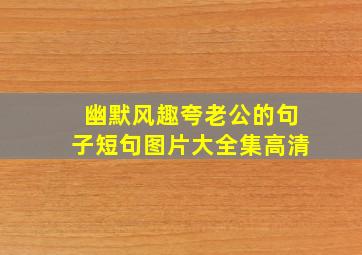 幽默风趣夸老公的句子短句图片大全集高清